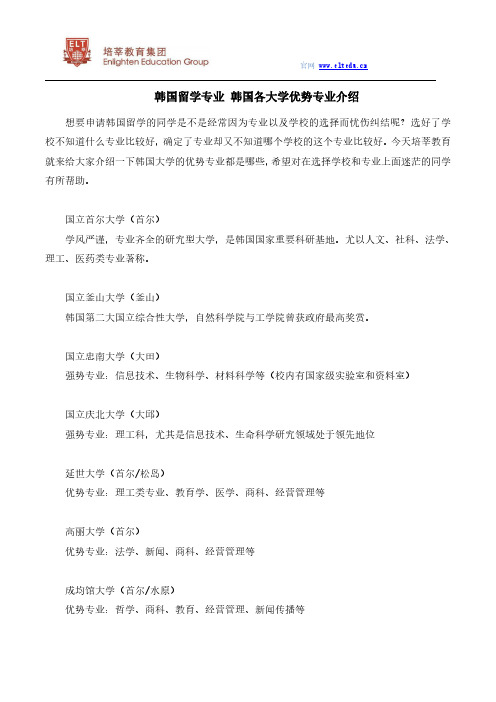 ELT 培莘教育集团
Enlighten Education Group

官网 www.eltedu.cn

韩国留学专业 韩国各大学优势专业介绍

想要申请韩国留学的同学是不是经常因为专业以及学校的选择而忧伤纠结呢？选好了学校不知道什么专业比较好，确定了专业却又不知道哪个学校的这个专业比较好。今天培莘教育就来给大家介绍一下韩国大学的优势专业都是哪些，希望对在选择学校和专业上面迷茫的同学有所帮助。

国立首尔大学（首尔）
学风严谨，专业齐全的研究型大学，是韩国国家重要科研基地。尤以人文、社科、法学、理工、医药类专业著称。

国立釜山大学（釜山）
韩国第二大国立综合性大学，自然科学院与工学院曾获政府最高奖赏。

国立忠南大学（大田）
强势专业：信息技术、生物科学、材料科学等（校内有国家级实验室和资料室）

国立庆北大学（大邱）
强势专业：理工科，尤其是信息技术、生命科学研究领域处于领先地位

延世大学（首尔/松岛）
优势专业：理工类专业、教育学、医学、商科、经营管理等

高丽大学（首尔）
优势专业：法学、新闻、商科、经营管理等

成均馆大学（首尔/水原）
优势专业：哲学、商科、教育、经营管理、新闻传播等